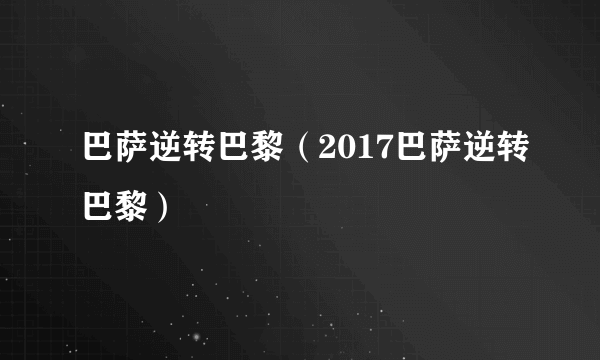 巴萨逆转巴黎（2017巴萨逆转巴黎）